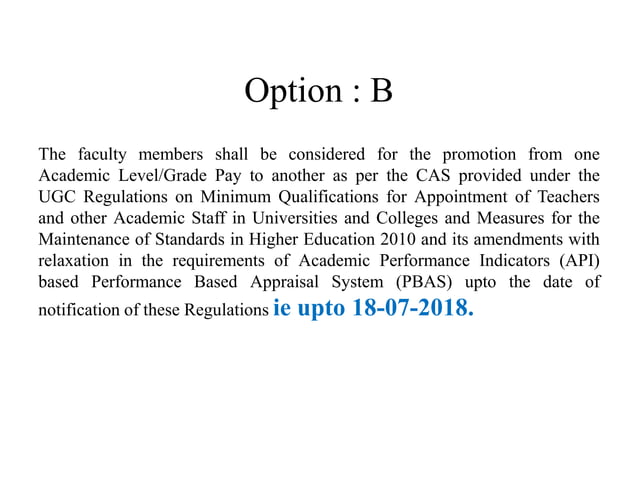 Option : B

The faculty members shall be considered for the promotion from one Academic Level/Grade Pay to another as per the CAS provided under the UGC Regulations on Minimum Qualifications for Appointment of Teachers and other Academic Staff in Universities and Colleges and Measures for the Maintenance of Standards in Higher Education 2010 and its amendments with relaxation in the requirements of Academic Performance Indicators (API) based Performance Based Appraisal System (PBAS) upto the date of notification of these Regulations ie upto 18-07-2018.